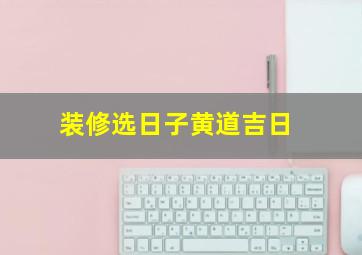 装修选日子黄道吉日